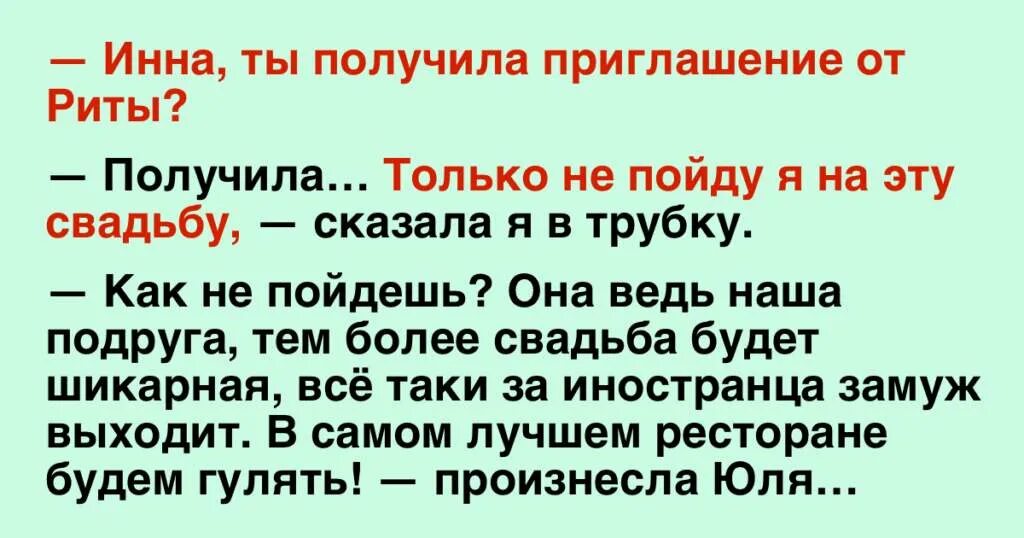 — Инна, ты получила приглашение от Риты?

— Получила… Только не пойду я на эту свадьбу, — сказала я в трубку.

— Как не пойдешь? Она ведь наша подруга, тем более свадьба будет шикарная, всё таки за иностранца замуж выходит. В самом лучшем ресторане будем гулять! — произнесла Юля…